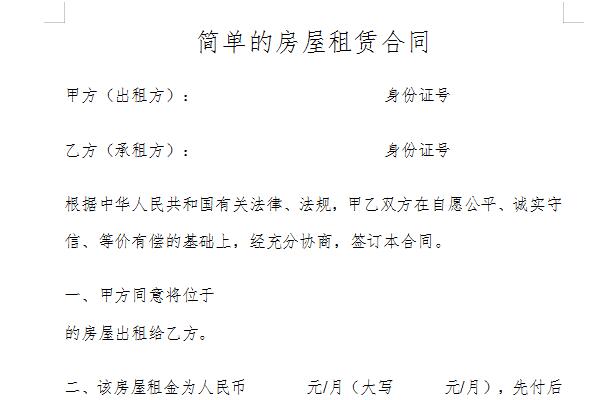 简单的房屋租赁合同

甲方（出租方）：　　　　　　　　　　身份证号

乙方（承租方）：　　　　　　　　　　身份证号

根据中华人民共和国有关法律、法规，甲乙双方在自愿公平、诚实守信、等价有偿的基础上，经充分协商，签订本合同。

一、甲方同意将位于

的房屋出租给乙方。

二、该房屋租金为人民币　　　元/月（大写　　　元/月），先付后